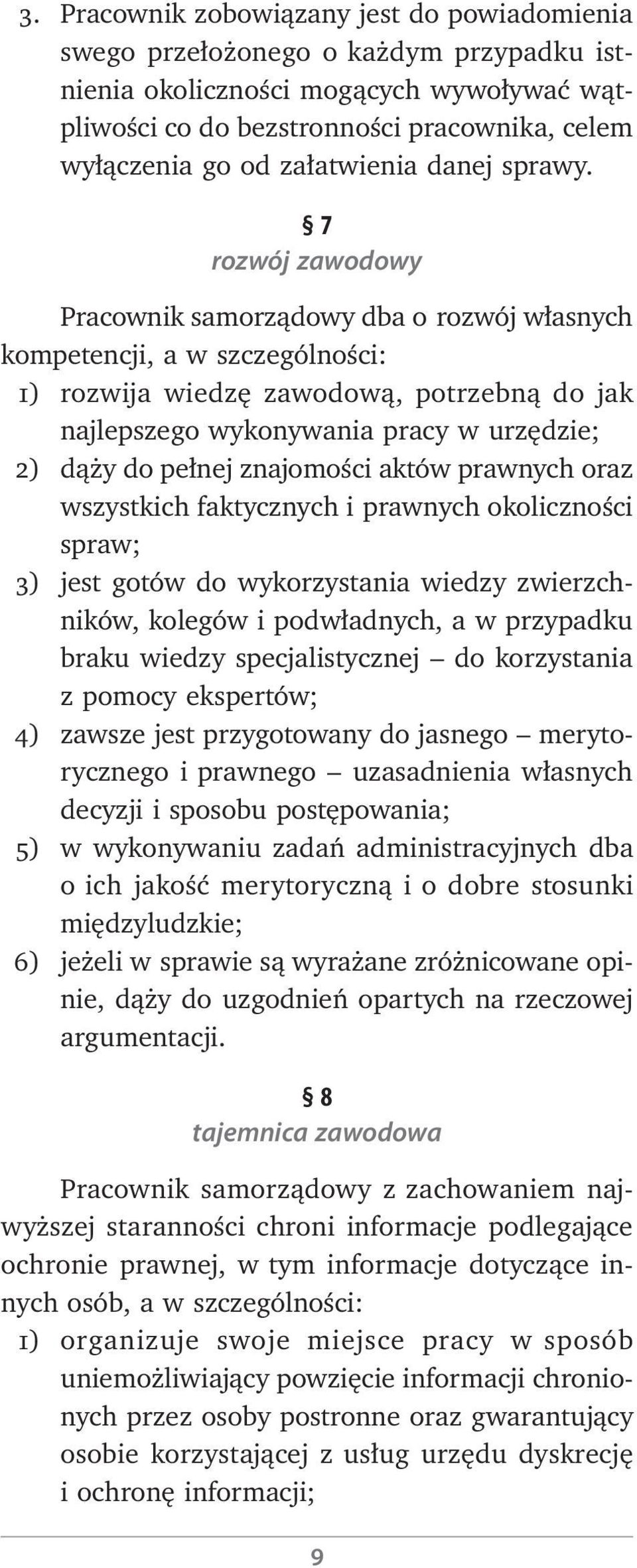 3. Pracownik zobowiązany jest do powiadomienia swego przełożonego o każdym przypadku istnienia okoliczności mogących wywoływać wątpliwości co do bezstronności pracownika, celem wyłączenia go od załatwienia danej sprawy.

§ 7
rozwój zawodowy

Pracownik samorządowy dba o rozwój własnych kompetencji, a w szczególności:
1) rozwija wiedzę zawodową, potrzebną do jak najlepszego wykonywania pracy w urzędzie;
2) dąży do pełnej znajomości aktów prawnych oraz wszystkich faktycznych i prawnych okoliczności spraw;
3) jest gotów do wykorzystania wiedzy zwierzchników, kolegów i podwładnych, a w przypadku braku wiedzy specjalistycznej – do korzystania z pomocy ekspertów;
4) zawsze jest przygotowany do jasnego – merytorycznego i prawnego – uzasadnienia własnych decyzji i sposobu postępowania;
5) w wykonywaniu zadań administracyjnych dba o ich jakość merytoryczną i o dobre stosunki międzyludzkie;
6) jeżeli w sprawie są wyrażane zróżnicowane opinie, dąży do uzgodnień opartych na rzeczowej argumentacji.

§ 8
tajemnica zawodowa

Pracownik samorządowy z zachowaniem najwyższej staranności chroni informacje podlegające ochronie prawnej, w tym informacje dotyczące innych osób, a w szczególności:
1) organizuje swoje miejsce pracy w sposób uniemożliwiający powzięcie informacji chronionych przez osoby postronne oraz gwarantujący osobie korzystającej z usług urzędu dyskrecję i ochronę informacji;

9